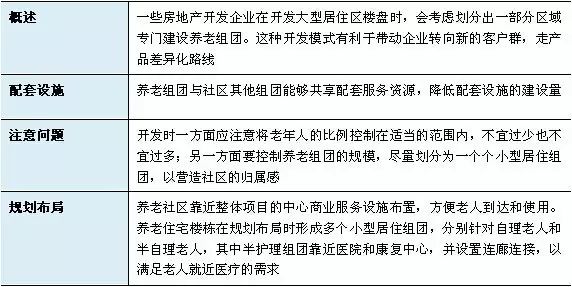 | 概述 | 一些房地产开发企业在开发大型居住区楼盘时，会考虑划分出一部分区域专门建设养老组团。这种开发模式有利于带动企业转向新的客户群，走产品差异化路线 |
|---|---|
| 配套设施 | 养老组团与社区其他组团能够共享配套服务资源，降低配套设施的建设量 |
| 注意问题 | 开发时一方面应注意将老年人的比例控制在适当的范围内，不宜过少也不宜过多；另一方面要控制养老组团的规模，尽量划分为一个个小型居住组团，以营造社区的归属感 |
| 规划布局 | 养老社区靠近整体项目的中心商业服务设施布置，方便老人到达和使用。养老住宅楼栋在规划布局时形成多个小型居住组团，分别针对自理老人和半自理老人，其中半护理组团靠近医院和康复中心，并设置连廊连接，以满足老人就近医疗的需求 |